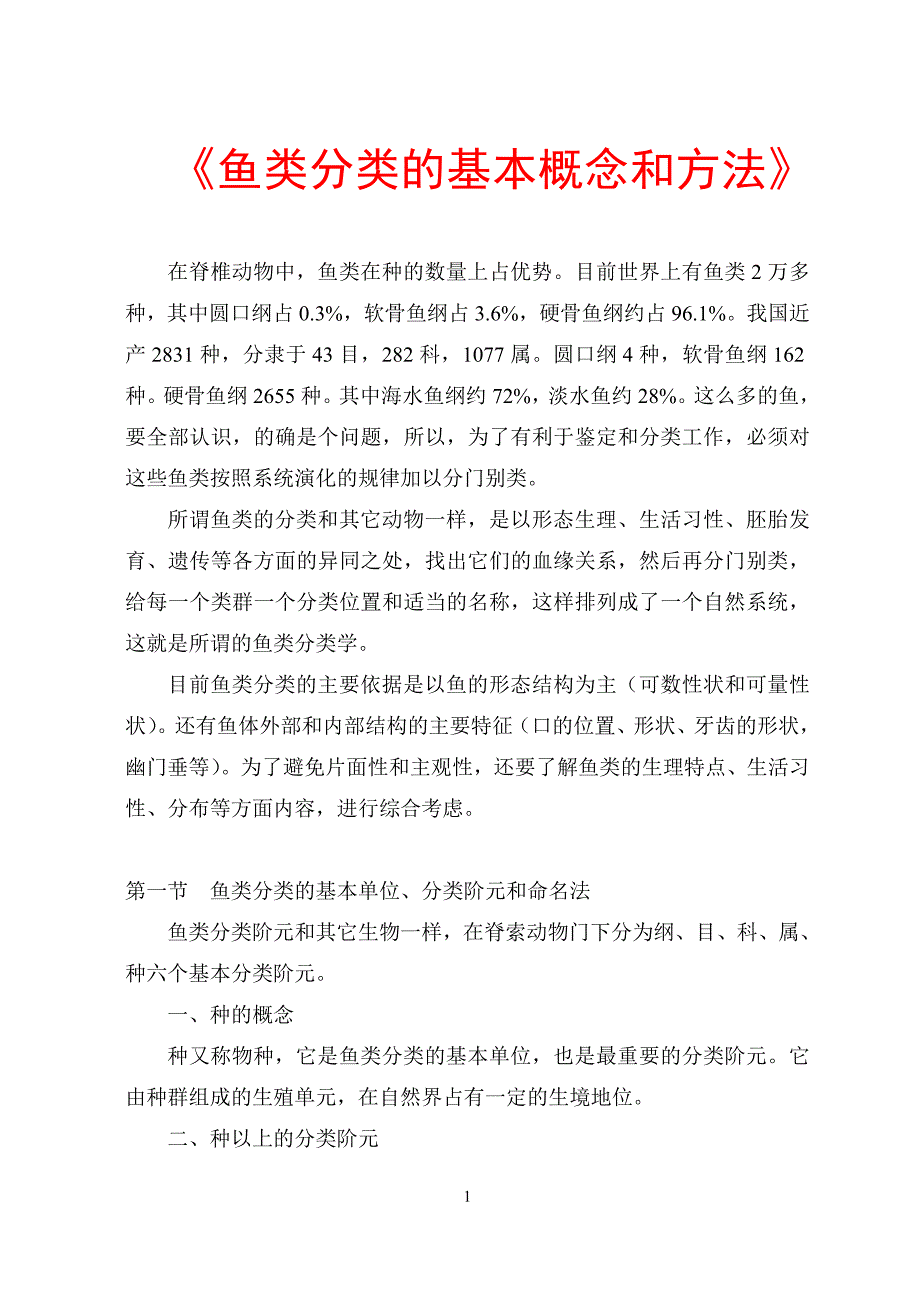 《鱼类分类的基本概念和方法》

在脊椎动物中，鱼类在种的数量上占优势。目前世界上有鱼类 2 万多种，其中圆口纲占 0.3%，软骨鱼纲占 3.6%，硬骨鱼纲约占 96.1%。我国近产 2831 种，分隶于 43 目，282 科，1077 属。圆口纲 4 种，软骨鱼纲 162 种。硬骨鱼纲 2655 种。其中海水鱼纲约 72%，淡水鱼约 28%。这么多的鱼，要全部认识，的确是个问题，所以，为了有利于鉴定和分类工作，必须对这些鱼类按照系统演化的规律加以分门别类。

所谓鱼类的分类和其它动物一样，是以形态生理、生活习性、胚胎发育、遗传等各方面的异同之处，找出它们的血缘关系，然后再分门别类，给每一个类群一个分类位置和适当的名称，这样排列成了一个自然系统，这就是所谓的鱼类分类学。

目前鱼类分类的主要依据是以鱼的形态结构为主（可数性状和可量性状）。还有鱼体外部和内部结构的主要特征（口的位置、形状、牙齿的形状，幽门垂等）。为了避免片面性和主观性，还要了解鱼类的生理特点、生活习性、分布等方面内容，进行综合考虑。

第一节　鱼类分类的基本单位、分类阶元和命名法

鱼类分类阶元和其它生物一样，在脊索动物门下分为纲、目、科、属、种六个基本分类阶元。

一、种的概念

种又称物种，它是鱼类分类的基本单位，也是最重要的分类阶元。它由种群组成的生殖单元，在自然界占有一定的生境地位。

二、种以上的分类阶元

1